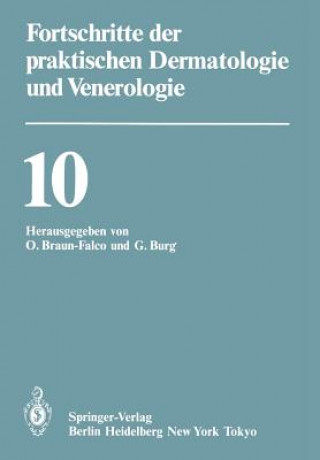 Fortschritte der praktischen Dermatologie und Venerologie

10

Herausgegeben von
O. Braun-Falco und G. Burg

Springer-Verlag
Berlin Heidelberg New York Tokyo